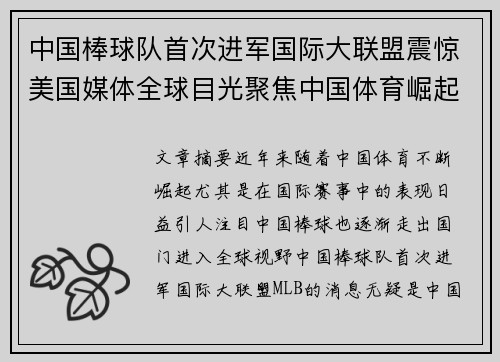 中国棒球队首次进军国际大联盟震惊美国媒体全球目光聚焦中国体育崛起

文章摘要近年来随着中国体育不断崛起尤其是在国际赛事中的表现日益引人注目中国棒球也逐渐走出国门进入全球视野中国棒球队首次进军国际大联盟MLB的消息无疑是中国